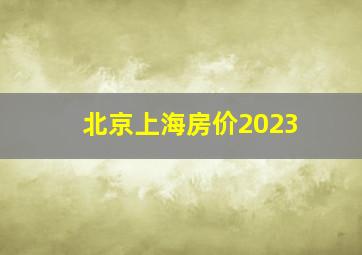 北京上海房价2023